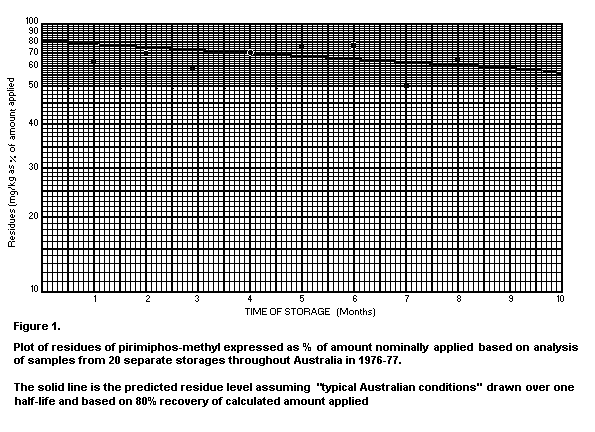 100
90
80
70
60
50
40
30
20
10

Residues (mg/kg as % of amount applied

1 2 3 4 5 6 7 8 9 10

TIME OF STORAGE (Months)

Figure 1.

Plot of residues of pirimiphos-methyl expressed as % of amount nominally applied based on analysis of samples from 20 separate storages throughout Australia in 1976-77.

The solid line is the predicted residue level assuming "typical Australian conditions" drawn over one half-life and based on 80% recovery of calculated amount applied